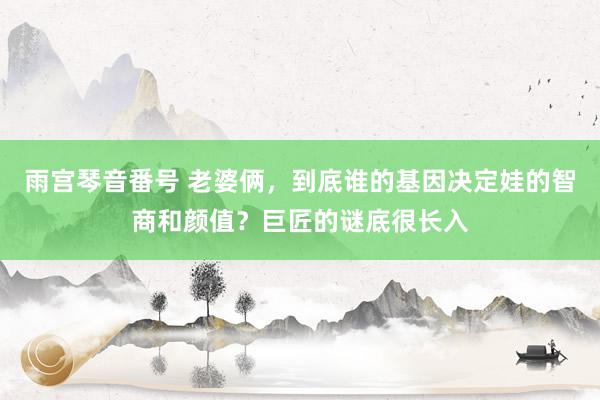 雨宫琴音番号 老婆俩，到底谁的基因决定娃的智商和颜值？巨匠的谜底很长入